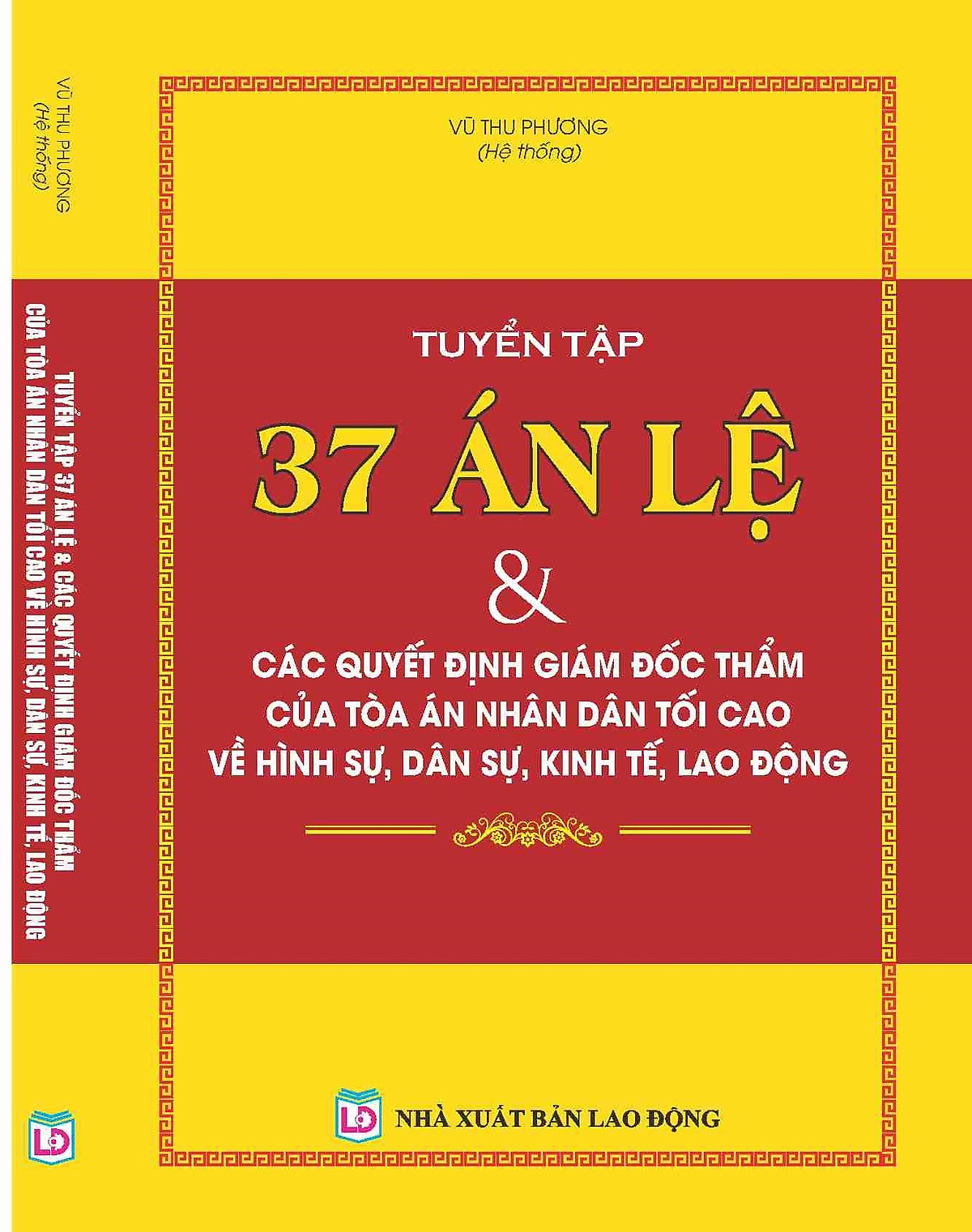 VŨ THU PHƯƠNG
(Hệ thống)

TUYỂN TẬP 37 ÁN LỆ & CÁC QUYẾT ĐỊNH GIÁM ĐỐC THẨM
CỦA TÒA ÁN NHÂN DÂN TỐI CAO VỀ HÌNH SỰ, DÂN SỰ, KINH TẾ, LAO ĐỘNG

LĐ

VŨ THU PHƯƠNG
(Hệ thống)

TUYỂN TẬP
37 ÁN LỆ
&
CÁC QUYẾT ĐỊNH GIÁM ĐỐC THẨM
CỦA TÒA ÁN NHÂN DÂN TỐI CAO
VỀ HÌNH SỰ, DÂN SỰ, KINH TẾ, LAO ĐỘNG

LĐ NHÀ XUẤT BẢN LAO ĐỘNG